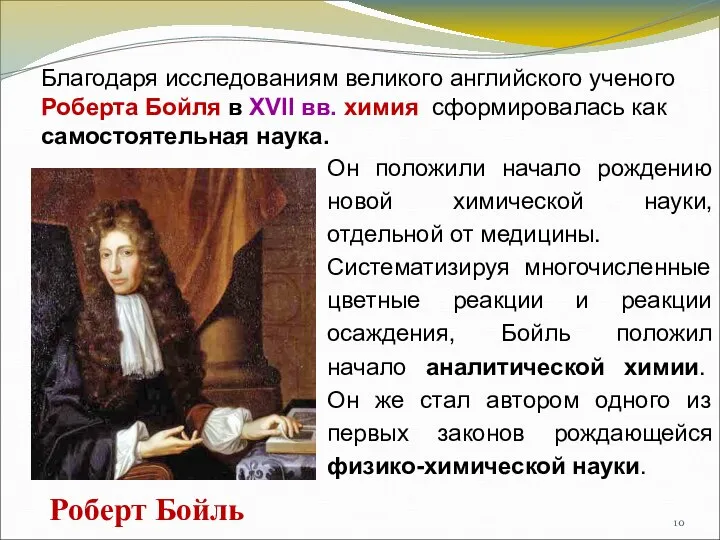 Благодаря исследованиям великого английского ученого Роберта Бойля в XVII вв. химия сформировалась как самостоятельная наука.

Он положили начало рождению новой химической науки, отдельной от медицины.

Систематизируя многочисленные цветные реакции и реакции осаждения, Бойль положил начало аналитической химии.

Он же стал автором одного из первых законов рождающейся физико-химической науки.

Роберт Бойль

10